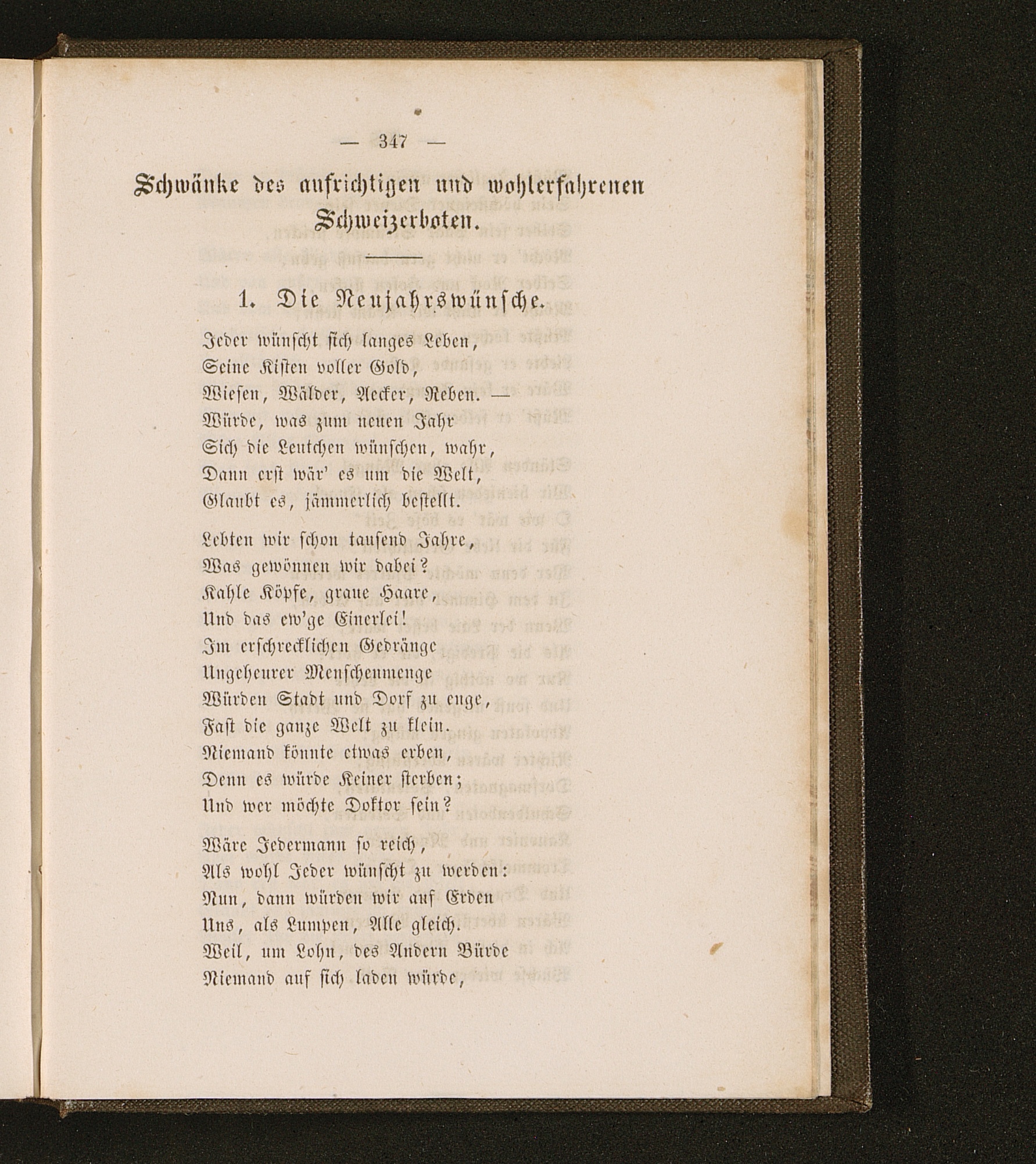 — 347 —

Schwänke des aufrichtigen und wohlerfahrenen Schweizerboten.

1. Die Neujahrswünsche.

Jeder wünscht sich langes Leben,
Seine Kisten voller Gold,
Wiesen, Wälder, Aecker, Reben. —
Würde, was zum neuen Jahr
Sich die Leutchen wünschen, wahr,
Dann erst wär' es um die Welt,
Glaubt es, jämmerlich bestellt.

Lebten wir schon tausend Jahre,
Was gewönnen wir dabei?
Kahle Köpfe, graue Haare,
Und das ew'ge Einerlei!
Im erschrecklichen Gedränge
Ungeheurer Menschenmenge
Würden Stadt und Dorf zu enge,
Fast die ganze Welt zu klein.
Niemand könnte etwas erben,
Denn es würde Keiner sterben;
Und wer möchte Doktor sein?

Wäre Jedermann so reich,
Als wohl Jeder wünscht zu werden:
Nun, dann würden wir auf Erden
Uns, als Lumpen, Alle gleich.
Weil, um Lohn, des Andern Bürde
Niemand auf sich laden würde,